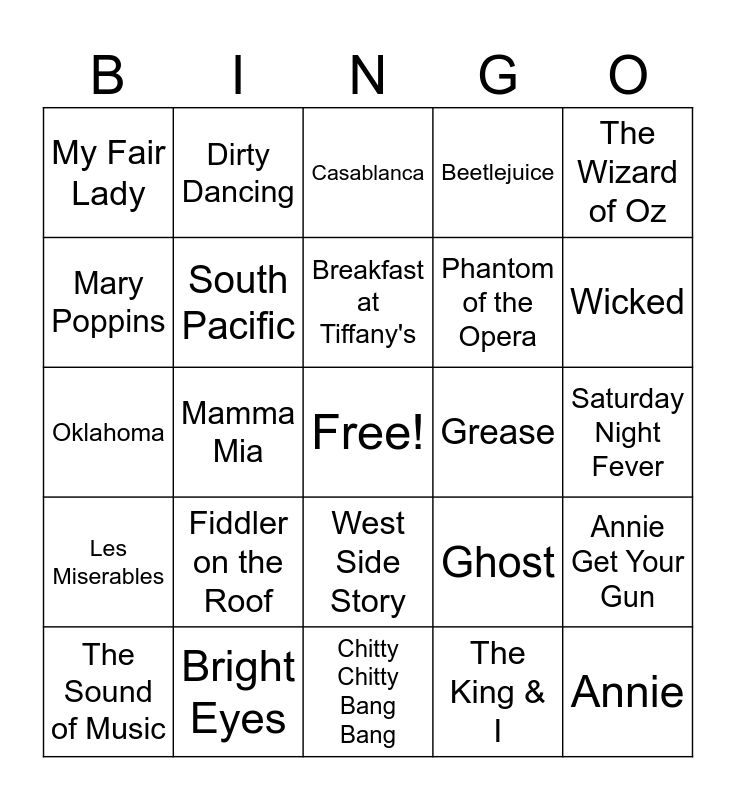 | B | I | N | G | O |
|---|---|---|---|---|
| My Fair Lady | Dirty Dancing | Casablanca | Beetlejuice | The Wizard of Oz |
| Mary Poppins | South Pacific | Breakfast at Tiffany's | Phantom of the Opera | Wicked |
| Oklahoma | Mamma Mia | Free! | Grease | Saturday Night Fever |
| Les Miserables | Fiddler on the Roof | West Side Story | Ghost | Annie Get Your Gun |
| The Sound of Music | Bright Eyes | Chitty Chitty Bang Bang | The King & I | Annie |